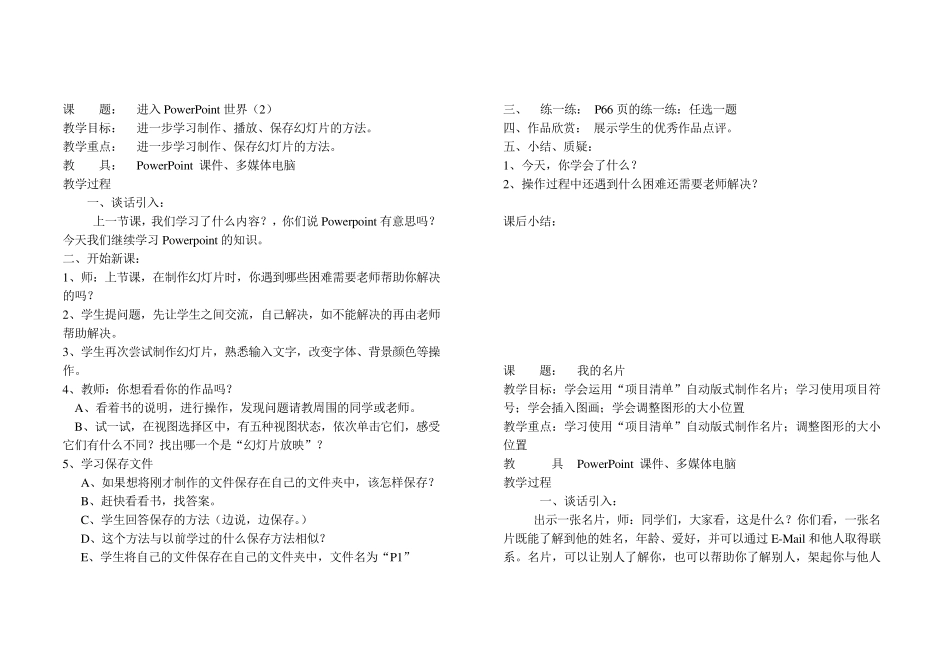 课　　题：　进入 PowerPoint 世界（2）
教学目标：　进一步学习制作、播放、保存幻灯片的方法。
教学重点：　进一步学习制作、保存幻灯片的方法。
教　　具：　PowerPoint 课件、多媒体电脑
教学过程
一、谈话引入：
上一节课，我们学习了什么内容？，你们说 Powerpoint 有意思吗？今天我们继续学习 Powerpoint 的知识。
二、开始新课：
1、师：上节课，在制作幻灯片时，你遇到哪些困难需要老师帮助你解决的吗？
2、学生提问题，先让学生之间交流，自己解决，如不能解决的再由老师帮助解决。
3、学生再次尝试制作幻灯片，熟悉输入文字，改变字体、背景颜色等操作。
4、教师：你想看看你的作品吗？
A、看看书的说明，进行操作，发现问题请教周围的同学或老师。
B、试一试，在视图选择区中，有五种视图状态，依次单击它们，感受它们有什么不同？找出哪一个是“幻灯片放映”？
5、学习保存文件
A、如果想将刚才制作的文件保存在自己的文件夹中，该怎样保存？
B、赶快看看书，找答案。
C、学生回答保存的方法（边说，边保存。）
D、这个方法与以前学过的什么保存方法相似？
E、学生将自己的文件保存在自己的文件夹中，文件名为“P1”

三、　练一练：　P66 页的练一练：任选一题
四、作品欣赏：　展示学生的优秀作品点评。
五、小结、质疑：
1、今天，你学会了什么？
2、操作过程中还遇到什么困难还需要老师解决？

课后小结：

课　　题：　我的名片
教学目标：学会运用“项目清单”自动版式制作名片；学习使用项目符号；学会插入图画；学会调整图形的大小位置
教学重点：学习使用“项目清单”自动版式制作名片；调整图形的大小位置
教　　具　PowerPoint 课件、多媒体电脑
教学过程
一、谈话引入：
出示一张名片，师：同学们，大家看，这是什么？你们看，一张名片既能了解到他的姓名，年龄、爱好，并可以通过 E-Mail 和他人取得联系。名片，可以让别人了解你，也可以帮助你了解别人，架起你与他人